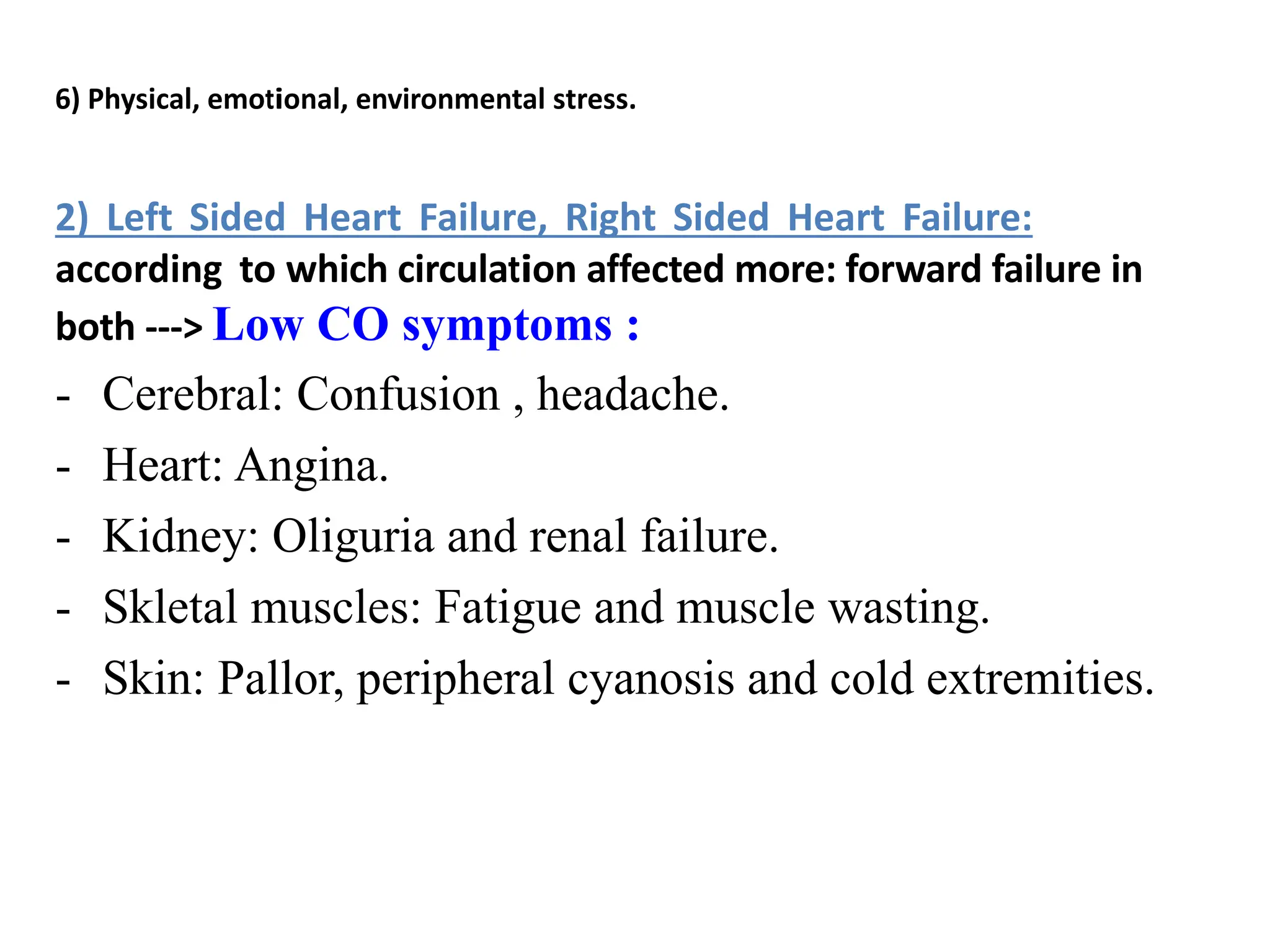 6) Physical, emotional, environmental stress.

2) Left Sided Heart Failure, Right Sided Heart Failure:
according to which circulation affected more: forward failure in both ---> Low CO symptoms :

- Cerebral: Confusion , headache.
- Heart: Angina.
- Kidney: Oliguria and renal failure.
- Skletal muscles: Fatigue and muscle wasting.
- Skin: Pallor, peripheral cyanosis and cold extremities.